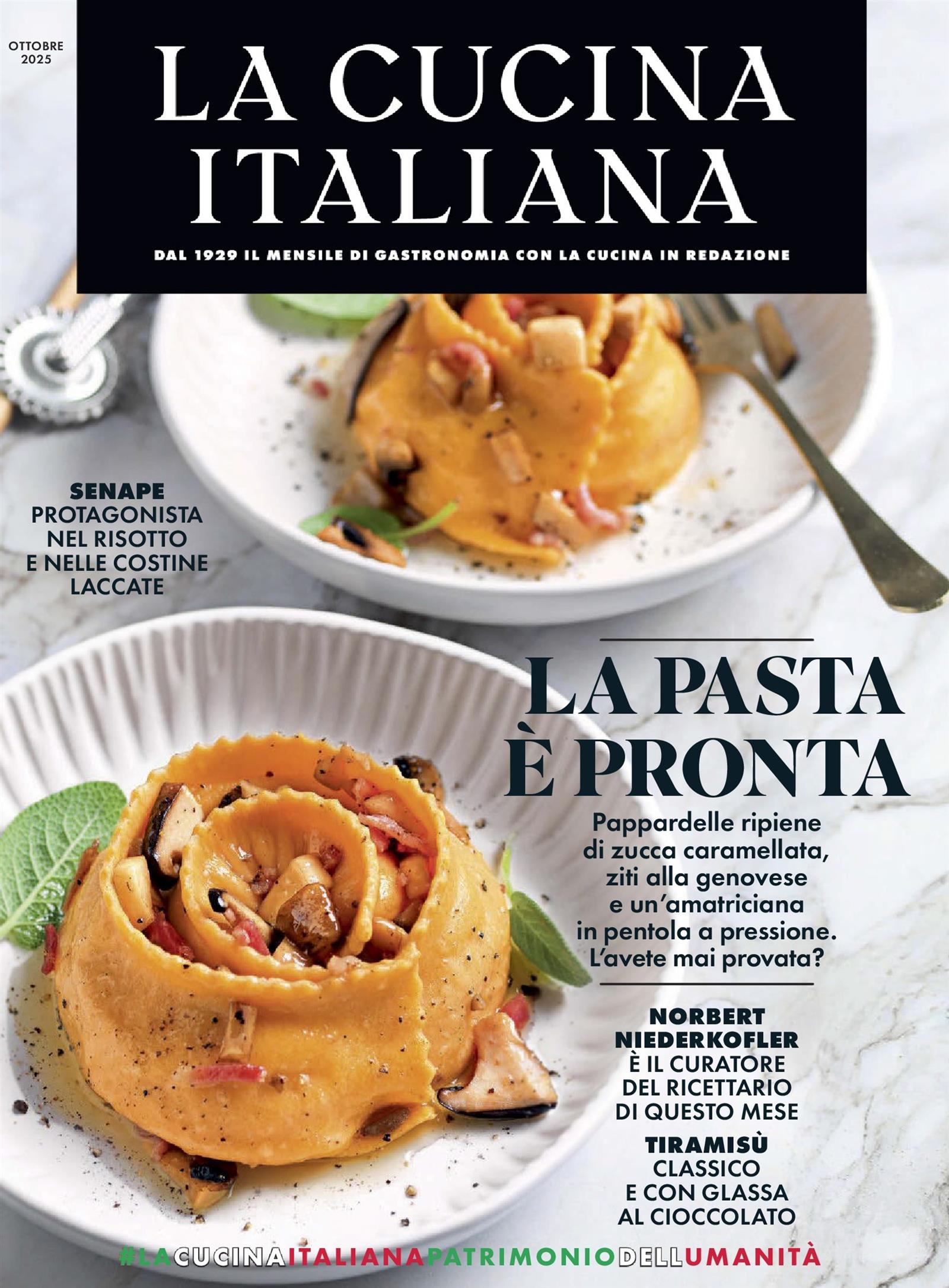 OTTOBRE
2025

LA CUCINA
ITALIANA

DAL 1929 IL MENSILE DI GASTRONOMIA CON LA CUCINA IN REDAZIONE

SENAPE
PROTAGONISTA
NEL RISOTTO
E NELLE COSTINE
LACCATE

LA PASTA
È PRONTA

Pappardelle ripiene
di zucca caramellata,
ziti alla genovese
e un'amatriciana
in pentola a pressione.
L'avete mai provata?

NORBERT
NIEDERKOFLER
È IL CURATORE
DEL RICETTARIO
DI QUESTO MESE

TIRAMISÙ
CLASSICO
E CON GLASSA
AL CIOCCOLATO

#LACUCINAITALIANAPATRIMONIODELLUMANITÀ